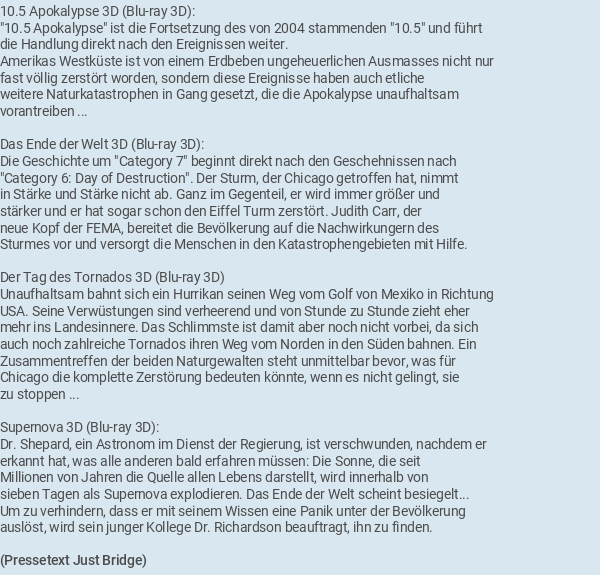 10.5 Apokalypse 3D (Blu-ray 3D):
"10.5 Apokalypse" ist die Fortsetzung des von 2004 stammenden "10.5" und führt die Handlung direkt nach den Ereignissen weiter.
Amerikas Westküste ist von einem Erdbeben ungeheuerlichen Ausmasses nicht nur fast völlig zerstört worden, sondern diese Ereignisse haben auch etliche weitere Naturkatastrophen in Gang gesetzt, die die Apokalypse unaufhaltsam vorantreiben ...

Das Ende der Welt 3D (Blu-ray 3D):
Die Geschichte um "Category 7" beginnt direkt nach den Geschehnissen nach "Category 6: Day of Destruction". Der Sturm, der Chicago getroffen hat, nimmt in Stärke und Stärke nicht ab. Ganz im Gegenteil, er wird immer größer und stärker und er hat sogar schon den Eiffel Turm zerstört. Judith Carr, der neue Kopf der FEMA, bereitet die Bevölkerung auf die Nachwirkungern des Sturmes vor und versorgt die Menschen in den Katastrophengebieten mit Hilfe.

Der Tag des Tornados 3D (Blu-ray 3D)
Unaufhaltsam bahnt sich ein Hurrikan seinen Weg vom Golf von Mexiko in Richtung USA. Seine Verwüstungen sind verheerend und von Stunde zu Stunde zieht eher mehr ins Landesinnere. Das Schlimmste ist damit aber noch nicht vorbei, da sich auch noch zahlreiche Tornados ihren Weg vom Norden in den Süden bahnen. Ein Zusammentreffen der beiden Naturgewalten steht unmittelbar bevor, was für Chicago die komplette Zerstörung bedeuten könnte, wenn es nicht gelingt, sie zu stoppen ...

Supernova 3D (Blu-ray 3D):
Dr. Shepard, ein Astronom im Dienst der Regierung, ist verschwunden, nachdem er erkannt hat, was alle anderen bald erfahren müssen: Die Sonne, die seit Millionen von Jahren die Quelle allen Lebens darstellt, wird innerhalb von sieben Tagen als Supernova explodieren. Das Ende der Welt scheint besiegelt...
Um zu verhindern, dass er mit seinem Wissen eine Panik unter der Bevölkerung auslöst, wird sein junger Kollege Dr. Richardson beauftragt, ihn zu finden.

(Pressetext Just Bridge)